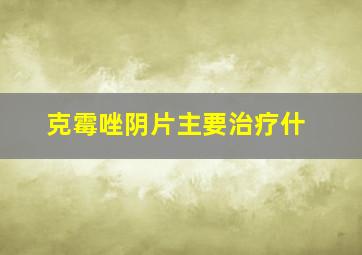 克霉唑阴片主要治疗什